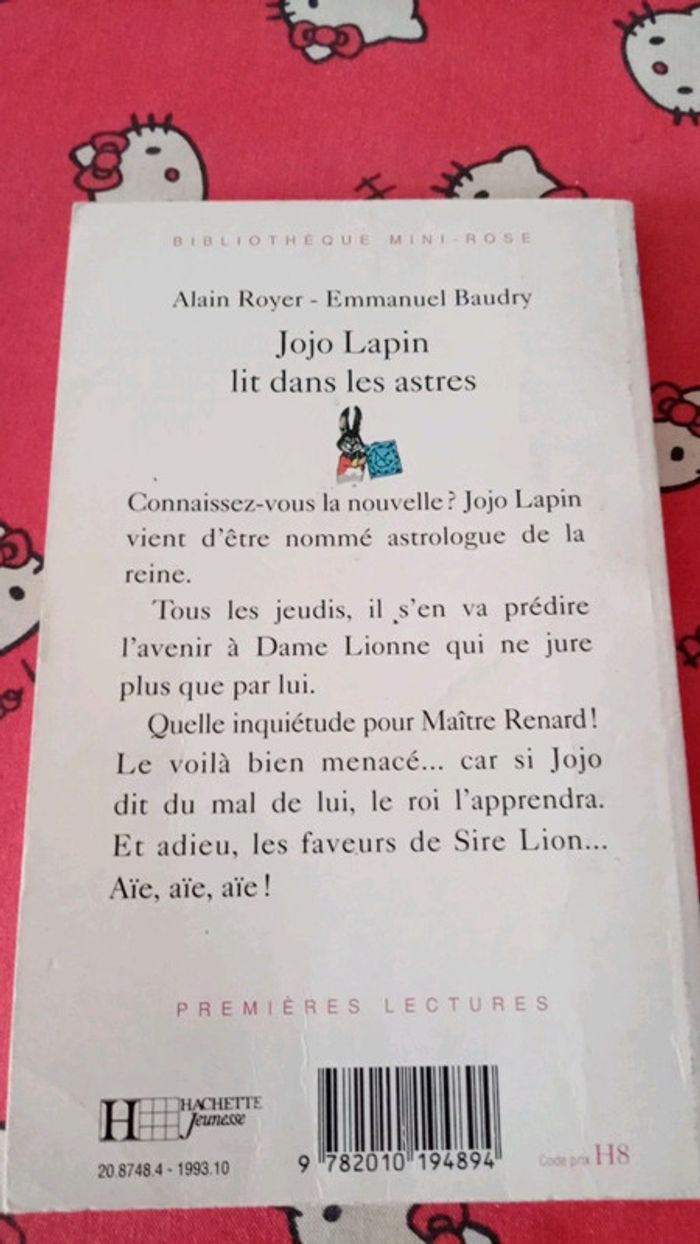 BIBLIOTHÈQUE MINI-ROSE

Alain Royer - Emmanuel Baudry

Jojo Lapin
lit dans les astres

Connaissez-vous la nouvelle ? Jojo Lapin vient d'être nommé astrologue de la reine.

Tous les jeudis, il s'en va prédire l'avenir à Dame Lionne qui ne jure plus que par lui.

Quelle inquiétude pour Maître Renard ! Le voilà bien menacé... car si Jojo dit du mal de lui, le roi l'apprendra. Et adieu, les faveurs de Sire Lion... Aïe, aïe, aïe !

PREMIÈRES LECTURES

H HACHETTE Jeunesse

20.8748.4 - 1993.10

9 782010 194894

Code prix H8